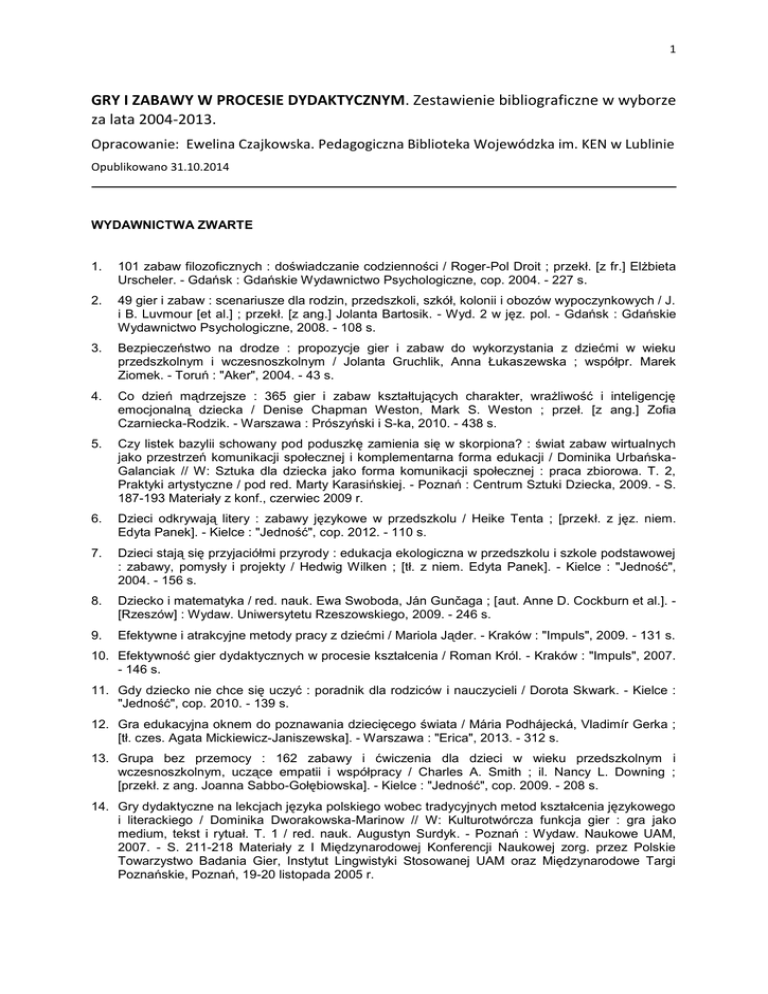 1

GRY I ZABAWY W PROCESIE DYDAKTYCZNYM. Zestawienie bibliograficzne w wyborze za lata 2004-2013.

Opracowanie: Ewelina Czajkowska. Pedagogiczna Biblioteka Wojewódzka im. KEN w Lublinie

Opublikowano 31.10.2014

WYDAWNICTWA ZWARTE

1. 101 zabaw filozoficznych : doświadczanie codzienności / Roger-Pol Droit ; przekł. [z fr.] Elżbieta Urscheler. - Gdańsk : Gdańskie Wydawnictwo Psychologiczne, cop. 2004. - 227 s.

2. 49 gier i zabaw : scenariusze dla rodzin, przedszkoli, szkół, kolonii i obozów wypoczynkowych / J. i B. Luvmour [et al.] ; przekł. [z ang.] Jolanta Bartosik. - Wyd. 2 w jęz. pol. - Gdańsk : Gdańskie Wydawnictwo Psychologiczne, 2008. - 108 s.

3. Bezpieczeństwo na drodze : propozycje gier i zabaw do wykorzystania z dziećmi w wieku przedszkolnym i wczesnoszkolnym / Jolanta Gruchlik, Anna Łukaszewska ; współpr. Marek Ziomek. - Toruń : "Aker", 2004. - 43 s.

4. Co dzień mądrzejsze : 365 gier i zabaw kształtujących charakter, wrażliwość i inteligencję emocjonalną dziecka / Denise Chapman Weston, Mark S. Weston ; przeł. [z ang.] Zofia Czarniecka-Rodzik. - Warszawa : Prószyński i S-ka, 2010. - 438 s.

5. Czy listek bazylii schowany pod poduszkę zamienia się w skorpiona? : świat zabaw wirtualnych jako przestrzeń komunikacji społecznej i komplementarna forma edukacji / Dominika Urbańska-Galanciak // W: Sztuka dla dziecka jako forma komunikacji społecznej : praca zbiorowa. T. 2, Praktyki artystyczne / pod red. Marty Karasińskiej. - Poznań : Centrum Sztuki Dziecka, 2009. - S. 187-193 Materiały z konf., czerwiec 2009 r.

6. Dzieci odkrywają litery : zabawy językowe w przedszkolu / Heike Tenta ; [przekł. z jęz. niem. Edyta Panek]. - Kielce : "Jedność", cop. 2012. - 110 s.

7. Dzieci stają się przyjaciółmi przyrody : edukacja ekologiczna w przedszkolu i szkole podstawowej : zabawy, pomysły i projekty / Hedwig Wilken ; [tł. z niem. Edyta Panek]. - Kielce : "Jedność", 2004. - 156 s.

8. Dziecko i matematyka / red. nauk. Ewa Swoboda, Ján Gunčaga ; [aut. Anne D. Cockburn et al.]. - [Rzeszów] : Wydaw. Uniwersytetu Rzeszowskiego, 2009. - 246 s.

9. Efektywne i atrakcyjne metody pracy z dziećmi / Mariola Jąder. - Kraków : "Impuls", 2009. - 131 s.

10. Efektywność gier dydaktycznych w procesie kształcenia / Roman Król. - Kraków : "Impuls", 2007. - 146 s.

11. Gdy dziecko nie chce się uczyć : poradnik dla rodziców i nauczycieli / Dorota Skwark. - Kielce : "Jedność", cop. 2010. - 139 s.

12. Gra edukacyjna oknem do poznawania dziecięcego świata / Mária Podhájecká, Vladimír Gerka ; [tł. czes. Agata Mickiewicz-Janiszewska]. - Warszawa : "Erica", 2013. - 312 s.

13. Grupa bez przemocy : 162 zabawy i ćwiczenia dla dzieci w wieku przedszkolnym i wczesnoszkolnym, uczące empatii i współpracy / Charles A. Smith ; il. Nancy L. Downing ; [przekł. z ang. Joanna Sabbo-Gołębiowska]. - Kielce : "Jedność", cop. 2009. - 208 s.

14. Gry dydaktyczne na lekcjach języka polskiego wobec tradycyjnych metod kształcenia językowego i literackiego / Dominika Dworakowska-Marinow // W: Kulturotwórcza funkcja gier : gra jako medium, tekst i rytuał. T. 1 / red. nauk. Augustyn Surdyk. - Poznań : Wydaw. Naukowe UAM, 2007. - S. 211-218 Materiały z I Międzynarodowej Konferencji Naukowej zorg. przez Polskie Towarzystwo Badania Gier, Instytut Lingwistyki Stosowanej UAM oraz Międzynarodowe Targi Poznańskie, Poznań, 19-20 listopada 2005 r.